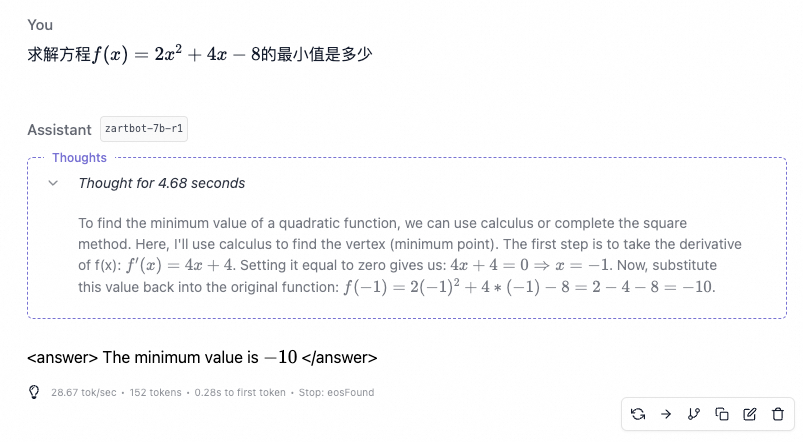 You

求解方程$f(x) = 2x^2 + 4x - 8$的最小值是多少

Assistant zartbot-7b-r1

Thoughts

Thought for 4.68 seconds

To find the minimum value of a quadratic function, we can use calculus or complete the square method. Here, I'll use calculus to find the vertex (minimum point). The first step is to take the derivative of f(x): $f'(x) = 4x + 4$. Setting it equal to zero gives us: $4x + 4 = 0 \Rightarrow x = -1$. Now, substitute this value back into the original function: $f(-1) = 2(-1)^2 + 4 * (-1) - 8 = 2 - 4 - 8 = -10$.

<answer> The minimum value is $-10$ </answer>

28.67 tok/sec • 152 tokens • 0.28s to first token • Stop: eosFound